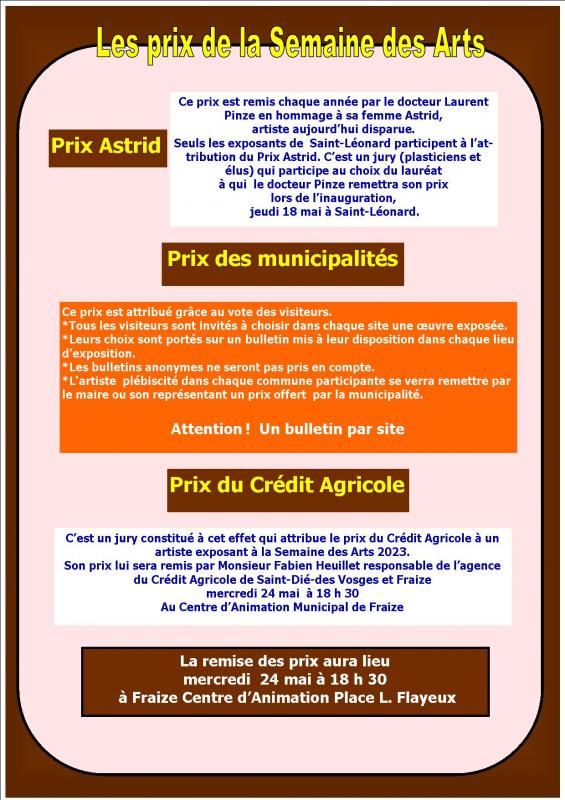 Les prix de la Semaine des Arts

Prix Astrid

Ce prix est remis chaque année par le docteur Laurent Pinze en hommage à sa femme Astrid, artiste aujourd'hui disparue.
Seuls les exposants de Saint-Léonard participent à l'attribution du Prix Astrid. C'est un jury (plasticiens et élus) qui participe au choix du lauréat à qui le docteur Pinze remettra son prix lors de l'inauguration, jeudi 18 mai à Saint-Léonard.

Prix des municipalités

Ce prix est attribué grâce au vote des visiteurs.
*Tous les visiteurs sont invités à choisir dans chaque site une œuvre exposée.
*Leurs choix sont portés sur un bulletin mis à leur disposition dans chaque lieu d'exposition.
*Les bulletins anonymes ne seront pas pris en compte.
*L'artiste plébiscité dans chaque commune participante se verra remettre par le maire ou son représentant un prix offert par la municipalité.

Attention ! Un bulletin par site

Prix du Crédit Agricole

C'est un jury constitué à cet effet qui attribue le prix du Crédit Agricole à un artiste exposant à la Semaine des Arts 2023.
Son prix lui sera remis par Monsieur Fabien Heuillet responsable de l'agence du Crédit Agricole de Saint-Dié-des Vosges et Fraize
mercredi 24 mai à 18 h 30
Au Centre d'Animation Municipal de Fraize

La remise des prix aura lieu
mercredi 24 mai à 18 h 30
à Fraize Centre d'Animation Place L. Flayeux